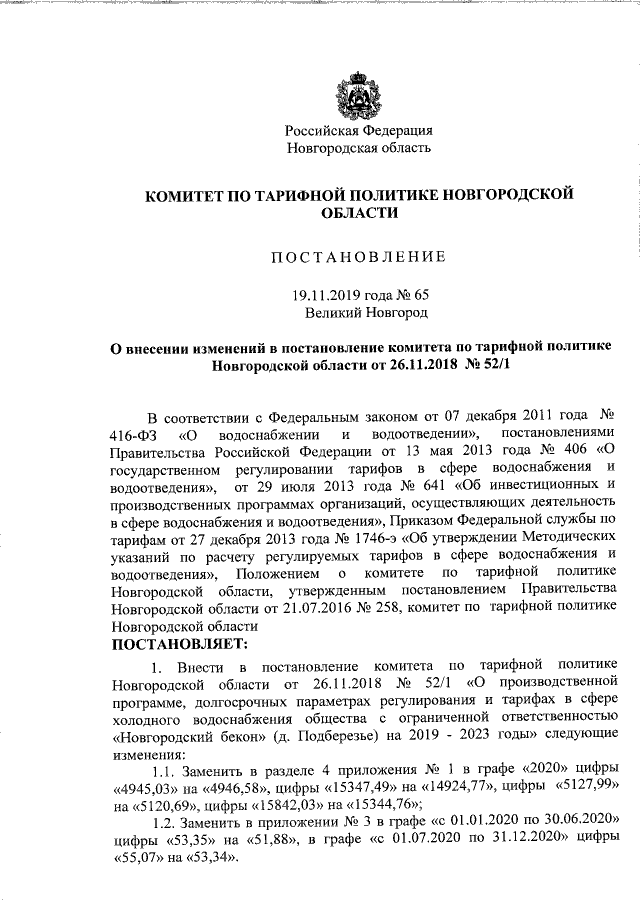 Российская Федерация
Новгородская область

КОМИТЕТ ПО ТАРИФНОЙ ПОЛИТИКЕ НОВГОРОДСКОЙ ОБЛАСТИ

ПОСТАНОВЛЕНИЕ

19.11.2019 года № 65
Великий Новгород

О внесении изменений в постановление комитета по тарифной политике Новгородской области от 26.11.2018 № 52/1

В соответствии с Федеральным законом от 07 декабря 2011 года № 416-ФЗ «О водоснабжении и водоотведении», постановлениями Правительства Российской Федерации от 13 мая 2013 года № 406 «О государственном регулировании тарифов в сфере водоснабжения и водоотведения», от 29 июля 2013 года № 641 «Об инвестиционных и производственных программах организаций, осуществляющих деятельность в сфере водоснабжения и водоотведения», Приказом Федеральной службы по тарифам от 27 декабря 2013 года № 1746-э «Об утверждении Методических указаний по расчету регулируемых тарифов в сфере водоснабжения и водоотведения», Положением о комитете по тарифной политике Новгородской области, утвержденным постановлением Правительства Новгородской области от 21.07.2016 № 258, комитет по тарифной политике Новгородской области
ПОСТАНОВЛЯЕТ:

1. Внести в постановление комитета по тарифной политике Новгородской области от 26.11.2018 № 52/1 «О производственной программе, долгосрочных параметрах регулирования и тарифах в сфере холодного водоснабжения общества с ограниченной ответственностью «Новгородский бекон» (д. Подберезье) на 2019 - 2023 годы» следующие изменения:

1.1. Заменить в разделе 4 приложения № 1 в графе «2020» цифры «4945,03» на «4946,58», цифры «15347,49» на «14924,77», цифры «5127,99» на «5120,69», цифры «15842,03» на «15344,76»;

1.2. Заменить в приложении № 3 в графе «с 01.01.2020 по 30.06.2020» цифры «53,35» на «51,88», в графе «с 01.07.2020 по 31.12.2020» цифры «55,07» на «53,34».